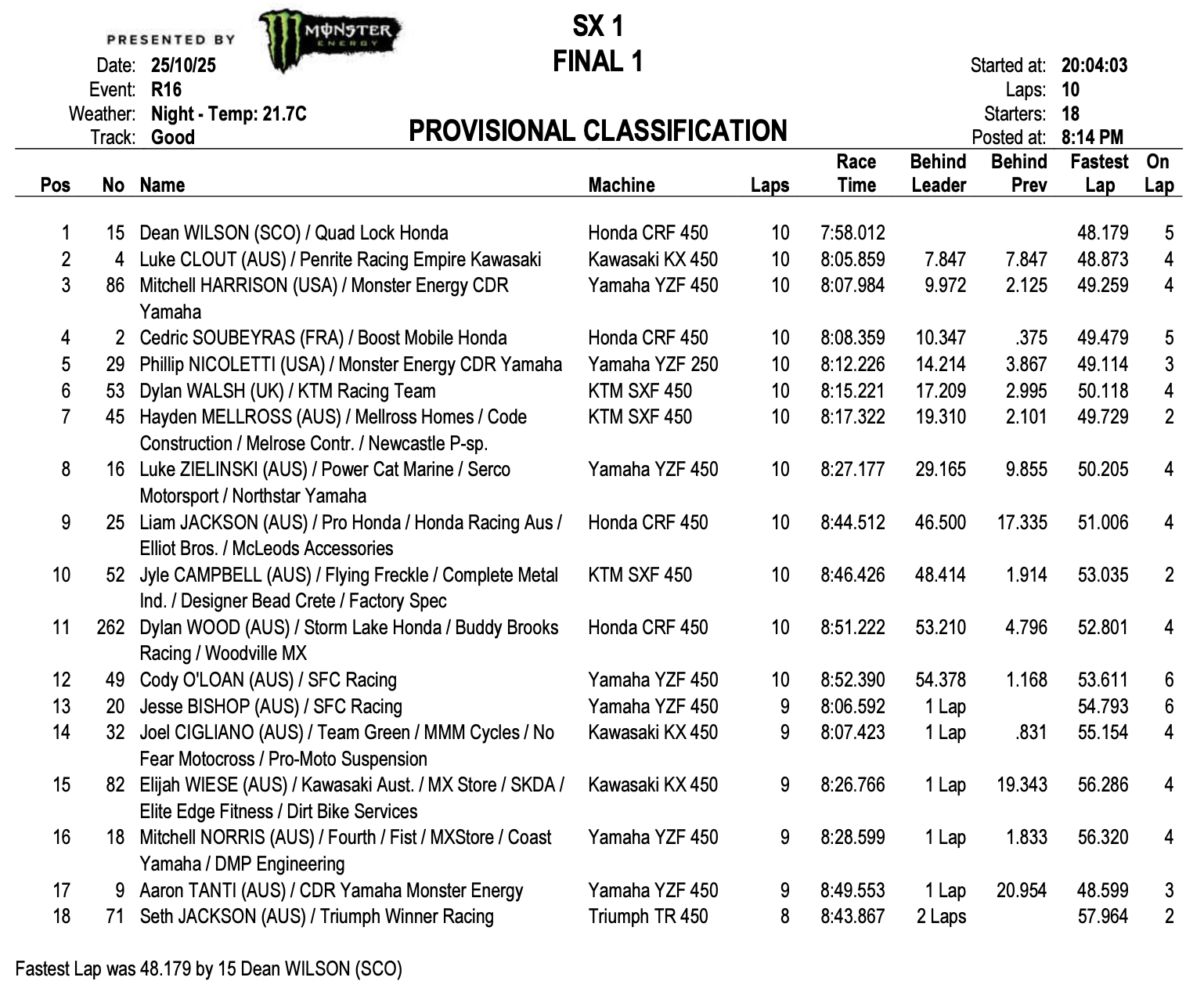 PRESENTED BY MONSTER ENERGY

SX 1
FINAL 1

Date: 25/10/25
Event: R16
Weather: Night - Temp: 21.7C
Track: Good

PROVISIONAL CLASSIFICATION

Started at: 20:04:03
Laps: 10
Starters: 18
Posted at: 8:14 PM

| Pos | No | Name | Machine | Laps | Race Time | Behind Leader | Behind Prev | Fastest Lap | On Lap |
|---|---|---|---|---|---|---|---|---|---|
| 1 | 15 | Dean WILSON (SCO) / Quad Lock Honda | Honda CRF 450 | 10 | 7:58.012 | | | 48.179 | 5 |
| 2 | 4 | Luke CLOUT (AUS) / Penrite Racing Empire Kawasaki | Kawasaki KX 450 | 10 | 8:05.859 | 7.847 | 7.847 | 48.873 | 4 |
| 3 | 86 | Mitchell HARRISON (USA) / Monster Energy CDR Yamaha | Yamaha YZF 450 | 10 | 8:07.984 | 9.972 | 2.125 | 49.259 | 4 |
| 4 | 2 | Cedric SOUBEYRAS (FRA) / Boost Mobile Honda | Honda CRF 450 | 10 | 8:08.359 | 10.347 | .375 | 49.479 | 5 |
| 5 | 29 | Phillip NICOLETTI (USA) / Monster Energy CDR Yamaha | Yamaha YZF 250 | 10 | 8:12.226 | 14.214 | 3.867 | 49.114 | 3 |
| 6 | 53 | Dylan WALSH (UK) / KTM Racing Team | KTM SXF 450 | 10 | 8:15.221 | 17.209 | 2.995 | 50.118 | 4 |
| 7 | 45 | Hayden MELLROSS (AUS) / Mellross Homes / Code Construction / Melrose Contr. / Newcastle P-sp. | KTM SXF 450 | 10 | 8:17.322 | 19.310 | 2.101 | 49.729 | 2 |
| 8 | 16 | Luke ZIELINSKI (AUS) / Power Cat Marine / Serco Motorsport / Northstar Yamaha | Yamaha YZF 450 | 10 | 8:27.177 | 29.165 | 9.855 | 50.205 | 4 |
| 9 | 25 | Liam JACKSON (AUS) / Pro Honda / Honda Racing Aus / Elliot Bros. / McLeods Accessories | Honda CRF 450 | 10 | 8:44.512 | 46.500 | 17.335 | 51.006 | 4 |
| 10 | 52 | Jyle CAMPBELL (AUS) / Flying Freckle / Complete Metal Ind. / Designer Bead Crete / Factory Spec | KTM SXF 450 | 10 | 8:46.426 | 48.414 | 1.914 | 53.035 | 2 |
| 11 | 262 | Dylan WOOD (AUS) / Storm Lake Honda / Buddy Brooks Racing / Woodville MX | Honda CRF 450 | 10 | 8:51.222 | 53.210 | 4.796 | 52.801 | 4 |
| 12 | 49 | Cody O'LOAN (AUS) / SFC Racing | Yamaha YZF 450 | 10 | 8:52.390 | 54.378 | 1.168 | 53.611 | 6 |
| 13 | 20 | Jesse BISHOP (AUS) / SFC Racing | Yamaha YZF 450 | 9 | 8:06.592 | 1 Lap | | 54.793 | 6 |
| 14 | 32 | Joel CIGLIANO (AUS) / Team Green / MMM Cycles / No Fear Motocross / Pro-Moto Suspension | Kawasaki KX 450 | 9 | 8:07.423 | 1 Lap | .831 | 55.154 | 4 |
| 15 | 82 | Elijah WIESE (AUS) / Kawasaki Aust. / MX Store / SKDA / Elite Edge Fitness / Dirt Bike Services | Kawasaki KX 450 | 9 | 8:26.766 | 1 Lap | 19.343 | 56.286 | 4 |
| 16 | 18 | Mitchell NORRIS (AUS) / Fourth / Fist / MXStore / Coast Yamaha / DMP Engineering | Yamaha YZF 450 | 9 | 8:28.599 | 1 Lap | 1.833 | 56.320 | 4 |
| 17 | 9 | Aaron TANTI (AUS) / CDR Yamaha Monster Energy | Yamaha YZF 450 | 9 | 8:49.553 | 1 Lap | 20.954 | 48.599 | 3 |
| 18 | 71 | Seth JACKSON (AUS) / Triumph Winner Racing | Triumph TR 450 | 8 | 8:43.867 | 2 Laps | | 57.964 | 2 |

Fastest Lap was 48.179 by 15 Dean WILSON (SCO)